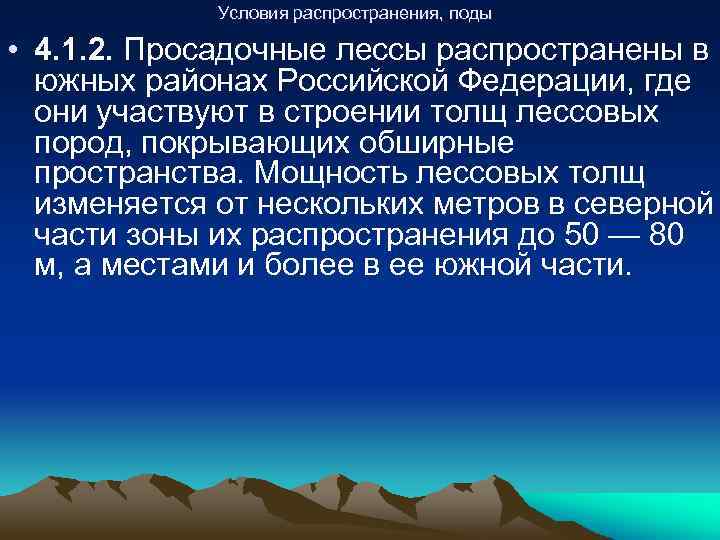 Условия распространения, поды

• 4.1.2. Просадочные лессы распространены в южных районах Российской Федерации, где они участвуют в строении толщ лессовых пород, покрывающих обширные пространства. Мощность лессовых толщ изменяется от нескольких метров в северной части зоны их распространения до 50 — 80 м, а местами и более в ее южной части.